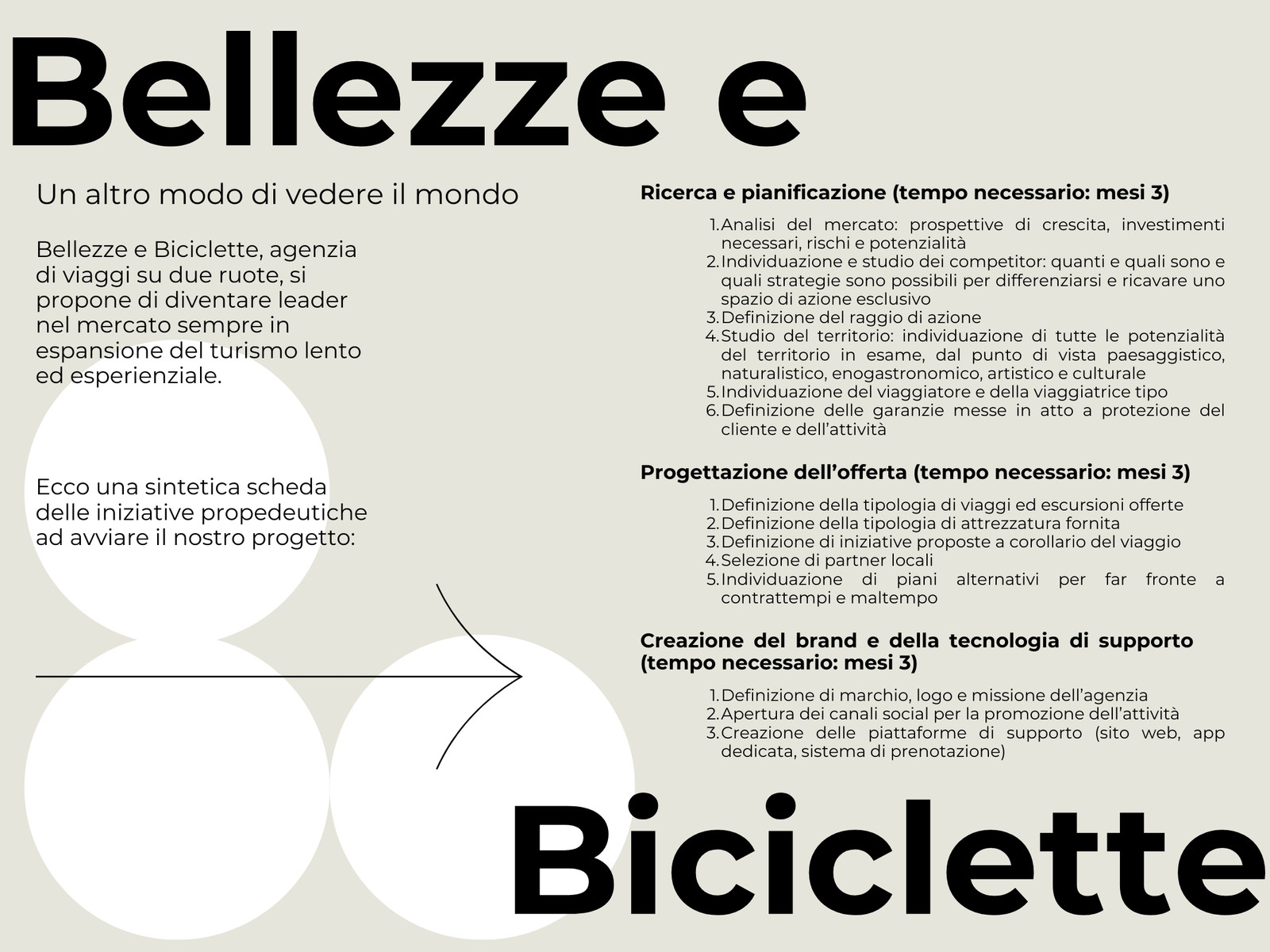 Bellezze e

Un altro modo di vedere il mondo

Bellezze e Biciclette, agenzia di viaggi su due ruote, si propone di diventare leader nel mercato sempre in espansione del turismo lento ed esperienziale.

Ecco una sintetica scheda delle iniziative propedeutiche ad avviare il nostro progetto:

Ricerca e pianificazione (tempo necessario: mesi 3)

1. Analisi del mercato: prospettive di crescita, investimenti necessari, rischi e potenzialità
2. Individuazione e studio dei competitor: quanti e quali sono e quali strategie sono possibili per differenziarsi e ricavare uno spazio di azione esclusivo
3. Definizione del raggio di azione
4. Studio del territorio: individuazione di tutte le potenzialità del territorio in esame, dal punto di vista paesaggistico, naturalistico, enogastronomico, artistico e culturale
5. Individuazione del viaggiatore e della viaggiatrice tipo
6. Definizione delle garanzie messe in atto a protezione del cliente e dell'attività

Progettazione dell'offerta (tempo necessario: mesi 3)

1. Definizione della tipologia di viaggi ed escursioni offerte
2. Definizione della tipologia di attrezzatura fornita
3. Definizione di iniziative proposte a corollario del viaggio
4. Selezione di partner locali
5. Individuazione di piani alternativi per far fronte a contrattempi e maltempo

Creazione del brand e della tecnologia di supporto (tempo necessario: mesi 3)

1. Definizione di marchio, logo e missione dell'agenzia
2. Apertura dei canali social per la promozione dell'attività
3. Creazione delle piattaforme di supporto (sito web, app dedicata, sistema di prenotazione)

Biciclette